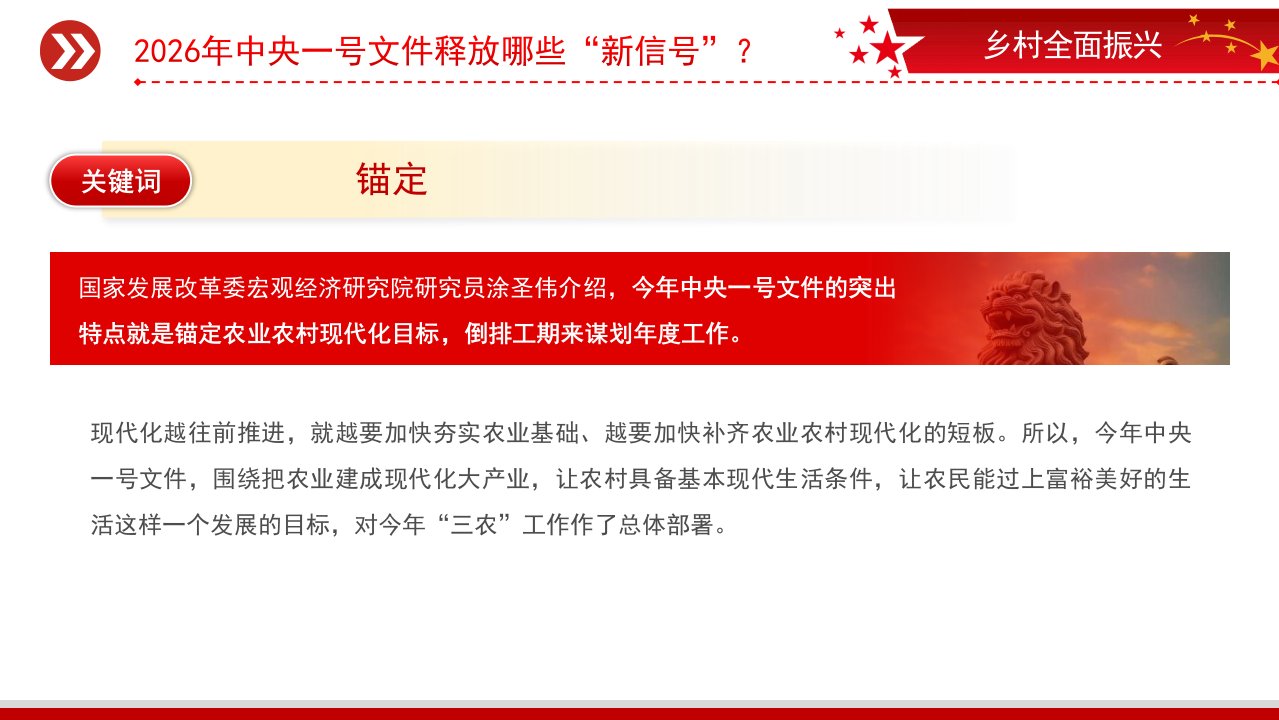 2026年中央一号文件释放哪些“新信号”？

乡村全面振兴

关键词

锚定

国家发展改革委宏观经济研究院研究员涂圣伟介绍，今年中央一号文件的突出特点就是锚定农业农村现代化目标，倒排工期来谋划年度工作。

现代化越往前推进，就越要加快夯实农业基础、越要加快补齐农业农村现代化的短板。所以，今年中央一号文件，围绕把农业建成现代化大产业，让农村具备基本现代生活条件，让农民能过上富裕美好的生活这样一个发展的目标，对今年“三农”工作作了总体部署。